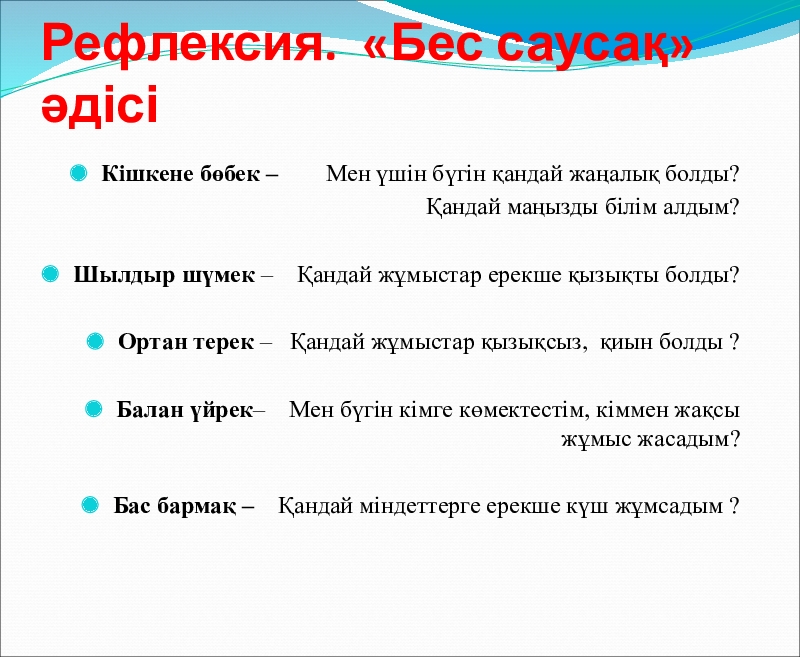 Рефлексия. «Бес саусақ» әдісі

Кішкене бөбек – Мен үшін бүгін қандай жаңалық болды? Қандай маңызды білім алдым?

Шылдыр шүмек – Қандай жұмыстар ерекше қызықты болды?

Ортан терек – Қандай жұмыстар қызықсыз, қиын болды ?

Балан үйрек– Мен бүгін кімге көмектестім, кіммен жақсы жұмыс жасадым?

Бас бармақ – Қандай міндеттерге ерекше күш жұмсадым ?